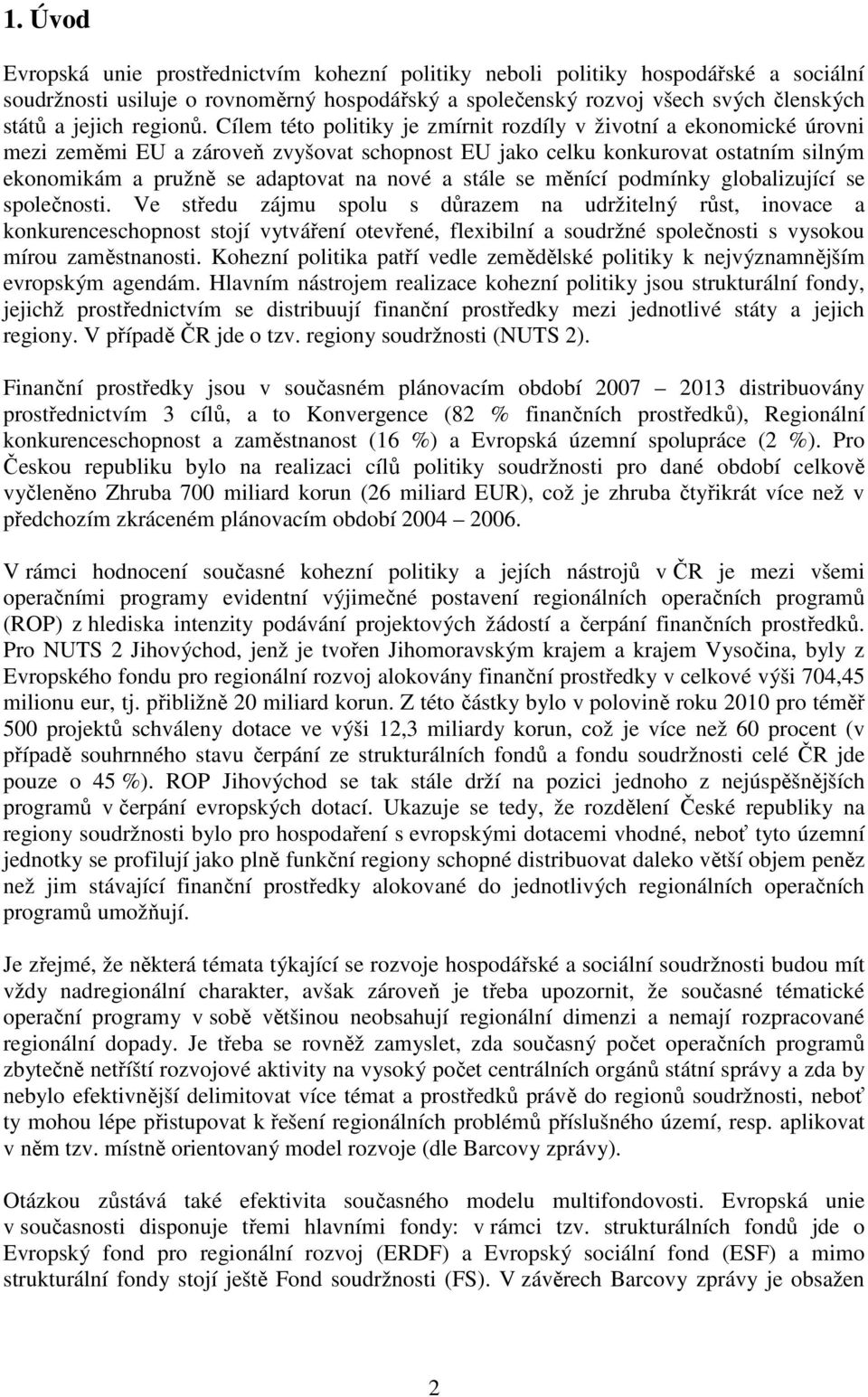 1. Úvod

Evropská unie prostřednictvím kohezní politiky neboli politiky hospodářské a sociální soudržnosti usiluje o rovnoměrný hospodářský a společenský rozvoj všech svých členských států a jejich regionů. Cílem této politiky je zmírnit rozdíly v životní a ekonomické úrovni mezi zeměmi EU a zároveň zvyšovat schopnost EU jako celku konkurovat ostatním silným ekonomikám a pružně se adaptovat na nové a stále se měnící podmínky globalizující se společnosti. Ve středu zájmu spolu s důrazem na udržitelný růst, inovace a konkurenceschopnost stojí vytváření otevřené, flexibilní a soudržné společnosti s vysokou mírou zaměstnanosti. Kohezní politika patří vedle zemědělské politiky k nejvýznamnějším evropským agendám. Hlavním nástrojem realizace kohezní politiky jsou strukturální fondy, jejichž prostřednictvím se distribuují finanční prostředky mezi jednotlivé státy a jejich regiony. V případě ČR jde o tzv. regiony soudržnosti (NUTS 2).

Finanční prostředky jsou v současném plánovacím období 2007 – 2013 distribuovány prostřednictvím 3 cílů, a to Konvergence (82 % finančních prostředků), Regionální konkurenceschopnost a zaměstnanost (16 %) a Evropská územní spolupráce (2 %). Pro Českou republiku bylo na realizaci cílů politiky soudržnosti pro dané období celkově vyčleněno Zhruba 700 miliard korun (26 miliard EUR), což je zhruba čtyřikrát více než v předchozím zkráceném plánovacím období 2004 – 2006.

V rámci hodnocení současné kohezní politiky a jejích nástrojů v ČR je mezi všemi operačními programy evidentní výjimečné postavení regionálních operačních programů (ROP) z hlediska intenzity podávání projektových žádostí a čerpání finančních prostředků. Pro NUTS 2 Jihovýchod, jenž je tvořen Jihomoravským krajem a krajem Vysočina, byly z Evropského fondu pro regionální rozvoj alokovány finanční prostředky v celkové výši 704,45 milionu eur, tj. přibližně 20 miliard korun. Z této částky bylo v polovině roku 2010 pro téměř 500 projektů schváleny dotace ve výši 12,3 miliardy korun, což je více než 60 procent (v případě souhrnného stavu čerpání ze strukturálních fondů a fondu soudržnosti celé ČR jde pouze o 45 %). ROP Jihovýchod se tak stále drží na pozici jednoho z nejúspěšnějších programů v čerpání evropských dotací. Ukazuje se tedy, že rozdělení České republiky na regiony soudržnosti bylo pro hospodaření s evropskými dotacemi vhodné, neboť tyto územní jednotky se profilují jako plně funkční regiony schopné distribuovat daleko větší objem peněz než jim stávající finanční prostředky alokované do jednotlivých regionálních operačních programů umožňují.

Je zřejmé, že některá témata týkající se rozvoje hospodářské a sociální soudržnosti budou mít vždy nadregionální charakter, avšak zároveň je třeba upozornit, že současné tématické operační programy v sobě většinou neobsahují regionální dimenzi a nemají rozpracované regionální dopady. Je třeba se rovněž zamyslet, zda současný počet operačních programů zbytečně netříští rozvojové aktivity na vysoký počet centrálních orgánů státní správy a zda by nebylo efektivnější delimitovat více témat a prostředků právě do regionů soudržnosti, neboť ty mohou lépe přistupovat k řešení regionálních problémů příslušného území, resp. aplikovat v něm tzv. místně orientovaný model rozvoje (dle Barcovy zprávy).

Otázkou zůstává také efektivita současného modelu multifondovosti. Evropská unie v současnosti disponuje třemi hlavními fondy: v rámci tzv. strukturálních fondů jde o Evropský fond pro regionální rozvoj (ERDF) a Evropský sociální fond (ESF) a mimo strukturální fondy stojí ještě Fond soudržnosti (FS). V závěrech Barcovy zprávy je obsažen

2